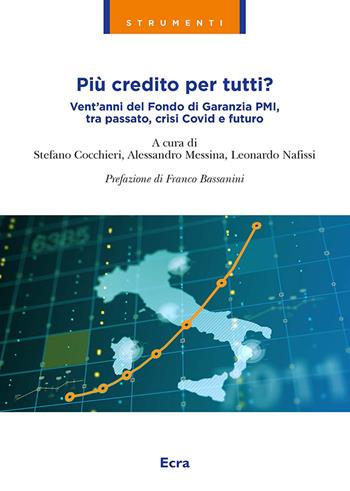 STRUMENTI

Più credito per tutti?

Vent'anni del Fondo di Garanzia PMI, tra passato, crisi Covid e futuro

A cura di
Stefano Cocchieri, Alessandro Messina, Leonardo Nafissi

Prefazione di Franco Bassanini

6385

Ecra